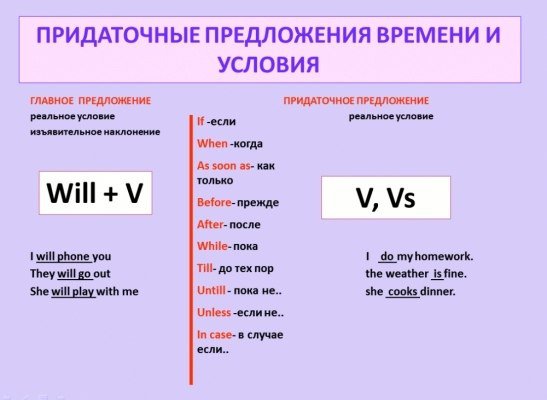 ПРИДАТОЧНЫЕ ПРЕДЛОЖЕНИЯ ВРЕМЕНИ И УСЛОВИЯ

ГЛАВНОЕ ПРЕДЛОЖЕНИЕ
реальное условие
изъявительное наклонение

Will + V

I will phone you
They will go out
She will play with me

If -если
When -когда
As soon as- как только
Before- прежде
After- после
While- пока
Till- до тех пор
Untill - пока не..
Unless -если не..
In case- в случае если..

ПРИДАТОЧНОЕ ПРЕДЛОЖЕНИЕ
реальное условие

V, Vs

I do my homework.
the weather is fine.
she cooks dinner.